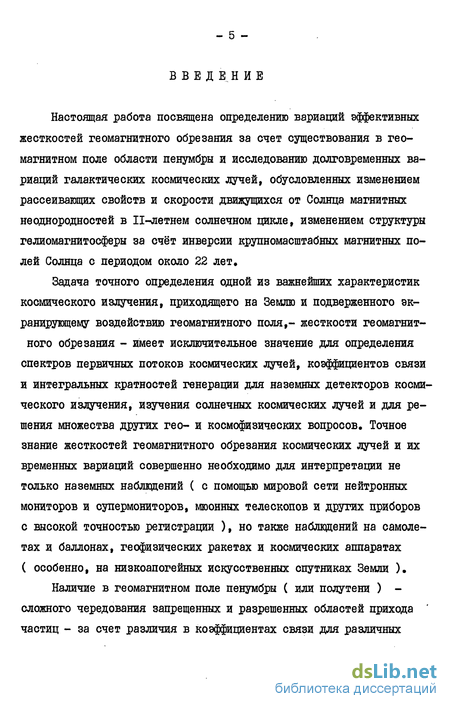 - 5 -

ВВЕДЕНИЕ

Настоящая работа посвящена определению вариаций эффективных жесткостей геомагнитного обрезания за счет существования в геомагнитном поле области пенумбры и исследованию долговременных вариаций галактических космических лучей, обусловленных изменением рассеивающих свойств и скорости движущихся от Солнца магнитных неоднородностей в II-летнем солнечном цикле, изменением структуры гелиомагнитосферы за счёт инверсии крупномасштабных магнитных полей Солнца с периодом около 22 лет.

Задача точного определения одной из важнейших характеристик космического излучения, приходящего на Землю и подверженного экранирующему воздействию геомагнитного поля,- жесткости геомагнитного обрезания - имеет исключительное значение для определения спектров первичных потоков космических лучей, коэффициентов связи и интегральных кратностей генерации для наземных детекторов космического излучения, изучения солнечных космических лучей и для решения множества других гео- и космофизических вопросов. Точное знание жесткостей геомагнитного обрезания космических лучей и их временных вариаций совершенно необходимо для интерпретации не только наземных наблюдений ( с помощью мировой сети нейтронных мониторов и супермониторов, мюонных телескопов и других приборов с высокой точностью регистрации ), но также наблюдений на самолетах и баллонах, геофизических ракетах и космических аппаратах ( особенно, на низкоапогейных искусственных спутниках Земли ).

Наличие в геомагнитном поле пенумбры ( или полутени ) - сложного чередования запрещенных и разрешенных областей прихода частиц - за счет различия в коэффициентах связи для различных

dsLib.net
библиотека диссертаций